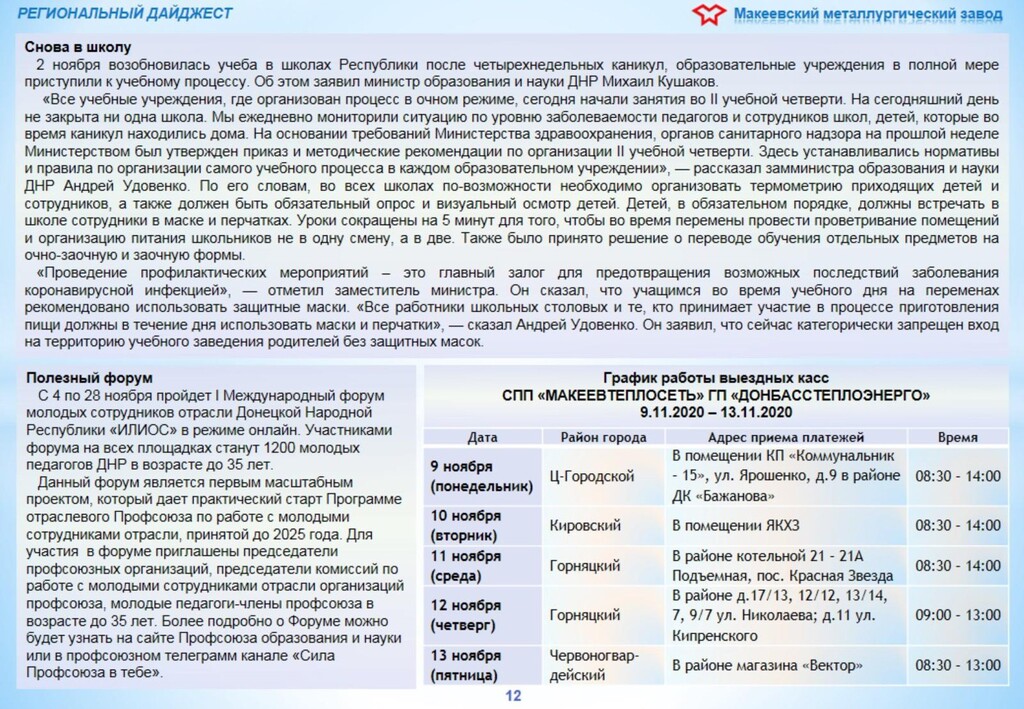 РЕГИОНАЛЬНЫЙ ДАЙДЖЕСТ

Макеевский металлургический завод

Снова в школу

2 ноября возобновилась учеба в школах Республики после четырехнедельных каникул, образовательные учреждения в полной мере приступили к учебному процессу. Об этом заявил министр образования и науки ДНР Михаил Кушаков.

«Все учебные учреждения, где организован процесс в очном режиме, сегодня начали занятия во II учебной четверти. На сегодняшний день не закрыта ни одна школа. Мы ежедневно мониторили ситуацию по уровню заболеваемости педагогов и сотрудников школ, детей, которые во время каникул находились дома. На основании требований Министерства здравоохранения, органов санитарного надзора на прошлой неделе Министерством был утвержден приказ и методические рекомендации по организации II учебной четверти. Здесь устанавливались нормативы и правила по организации самого учебного процесса в каждом образовательном учреждении», — рассказал замминистра образования и науки ДНР Андрей Удовенко. По его словам, во всех школах по-возможности необходимо организовать термометрию приходящих детей и сотрудников, а также должен быть обязательный опрос и визуальный осмотр детей. Детей, в обязательном порядке, должны встречать в школе сотрудники в маске и перчатках. Уроки сокращены на 5 минут для того, чтобы во время перемены провести проветривание помещений и организацию питания школьников не в одну смену, а в две. Также было принято решение о переводе обучения отдельных предметов на очно-заочную и заочную формы.

«Проведение профилактических мероприятий – это главный залог для предотвращения возможных последствий заболевания коронавирусной инфекцией», — отметил заместитель министра. Он сказал, что учащимся во время учебного дня на переменах рекомендовано использовать защитные маски. «Все работники школьных столовых и те, кто принимает участие в процессе приготовления пищи должны в течение дня использовать маски и перчатки», — сказал Андрей Удовенко. Он заявил, что сейчас категорически запрещен вход на территорию учебного заведения родителей без защитных масок.

Полезный форум

С 4 по 28 ноября пройдет I Международный форум молодых сотрудников отрасли Донецкой Народной Республики «ИЛИОС» в режиме онлайн. Участниками форума на всех площадках станут 1200 молодых педагогов ДНР в возрасте до 35 лет.

Данный форум является первым масштабным проектом, который дает практический старт Программе отраслевого Профсоюза по работе с молодыми сотрудниками отрасли, принятой до 2025 года. Для участия в форуме приглашены председатели профсоюзных организаций, председатели комиссий по работе с молодыми сотрудниками отрасли организаций профсоюза, молодые педагоги-члены профсоюза в возрасте до 35 лет. Более подробно о Форуме можно будет узнать на сайте Профсоюза образования и науки или в профсоюзном телеграмм канале «Сила Профсоюза в тебе».

График работы выездных касс
СПП «МАКЕЕВТЕПЛОСЕТЬ» ГП «ДОНБАССТЕПЛОЭНЕРГО»
9.11.2020 – 13.11.2020

| Дата | Район города | Адрес приема платежей | Время |
|---|---|---|---|
| 9 ноября (понедельник) | Ц-Городской | В помещении КП «Коммунальник - 15», ул. Ярошенко, д.9 в районе ДК «Бажанова» | 08:30 - 14:00 |
| 10 ноября (вторник) | Кировский | В помещении ЯКХЗ | 08:30 - 14:00 |
| 11 ноября (среда) | Горняцкий | В районе котельной 21 - 21А Подъемная, пос. Красная Звезда | 08:30 - 14:00 |
| 12 ноября (четверг) | Горняцкий | В районе д.17/13, 12/12, 13/14, 7, 9/7 ул. Николаева; д.11 ул. Кипренского | 09:00 - 13:00 |
| 13 ноября (пятница) | Червоногвардейский | В районе магазина «Вектор» | 08:30 - 13:00 |

12